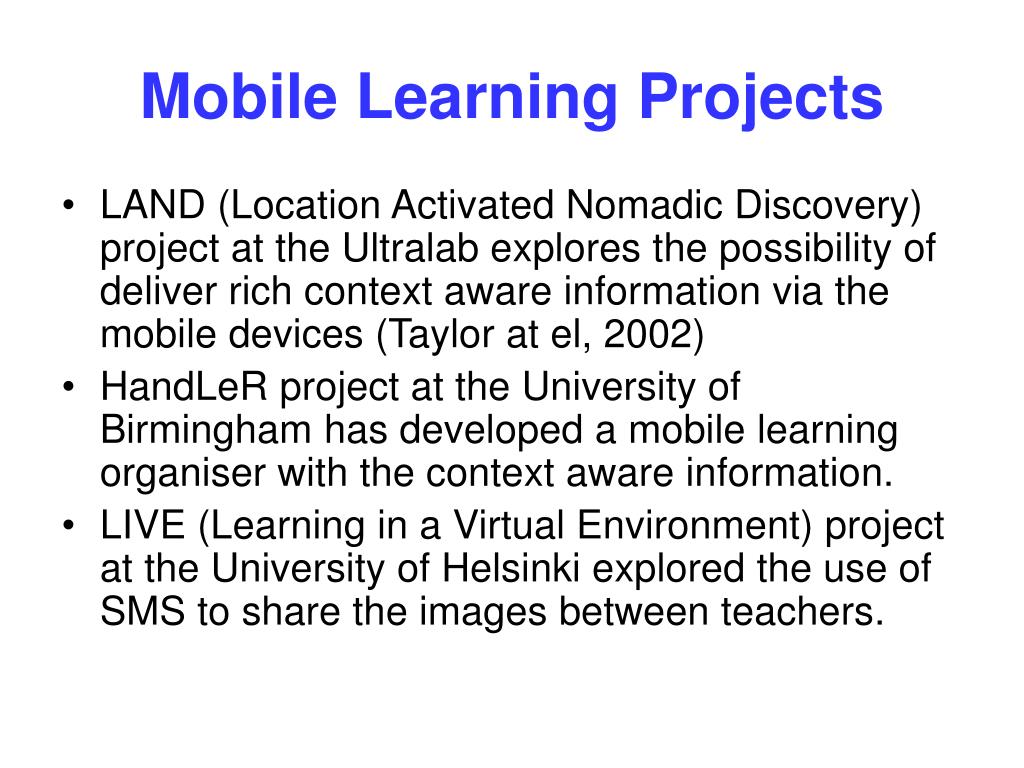 Mobile Learning Projects

• LAND (Location Activated Nomadic Discovery) project at the Ultralab explores the possibility of deliver rich context aware information via the mobile devices (Taylor at el, 2002)
• HandLeR project at the University of Birmingham has developed a mobile learning organiser with the context aware information.
• LIVE (Learning in a Virtual Environment) project at the University of Helsinki explored the use of SMS to share the images between teachers.